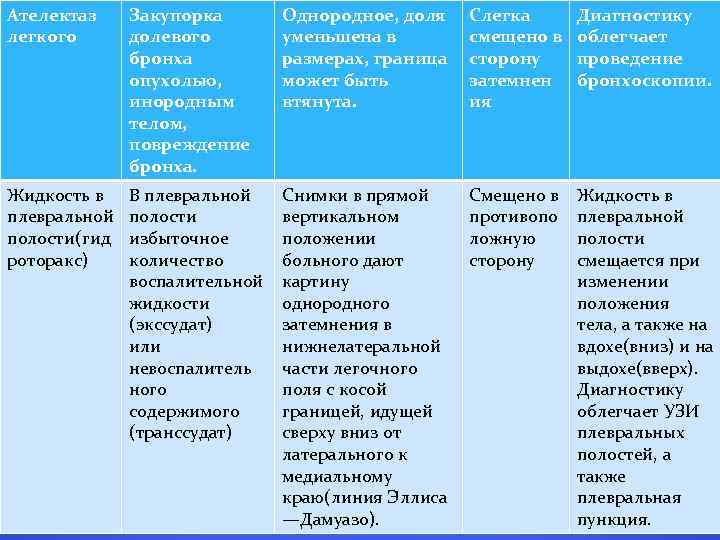 | Ателектаз легкого | Закупорка долевого бронха опухолью, инородным телом, повреждение бронха. | Однородное, доля уменьшена в размерах, граница может быть втянута. | Слегка смещено в сторону затемнения | Диагностику облегчает проведение бронхоскопии. |
|---|---|---|---|---|
| Жидкость в плевральной полости(гидроторакс) | В плевральной полости избыточное количество воспалительной жидкости (экссудат) или невоспалительного содержимого (транссудат) | Снимки в прямой вертикальном положении больного дают картину однородного затемнения в нижнелатеральной части легочного поля с косой границей, идущей сверху вниз от латерального к медиальному краю(линия Эллиса —Дамуазо). | Смещено в противоположную сторону | Жидкость в плевральной полости смещается при изменении положения тела, а также на вдохе(вниз) и на выдохе(вверх). Диагностику облегчает УЗИ плевральных полостей, а также плевральная пункция. |